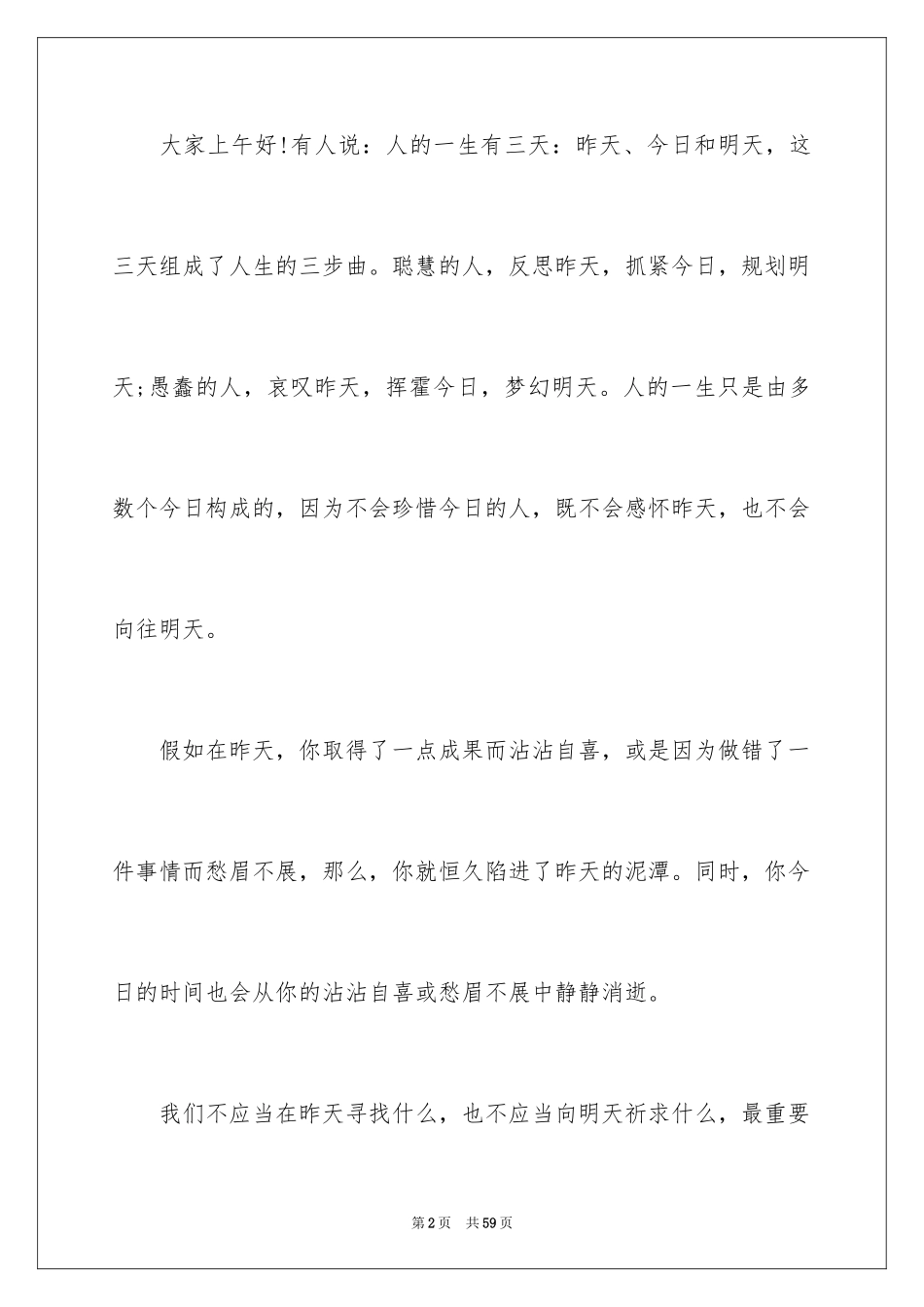 大家上午好!有人说：人的一生有三天：昨天、今日和明天，这三天组成了人生的三步曲。聪慧的人，反思昨天，抓紧今日，规划明天;愚蠢的人，哀叹昨天，挥霍今日，梦幻明天。人的一生只是由多数个今日构成的，因为不会珍惜今日的人，既不会感怀昨天，也不会向往明天。

假如在昨天，你取得了一点成果而沾沾自喜，或是因为做错了一件事情而愁眉不展，那么，你就恒久陷进了昨天的泥潭。同时，你今日的时间也会从你的沾沾自喜或愁眉不展中静静消逝。

我们不应当在昨天寻找什么，也不应当向明天祈求什么，最重要

第2页　共59页